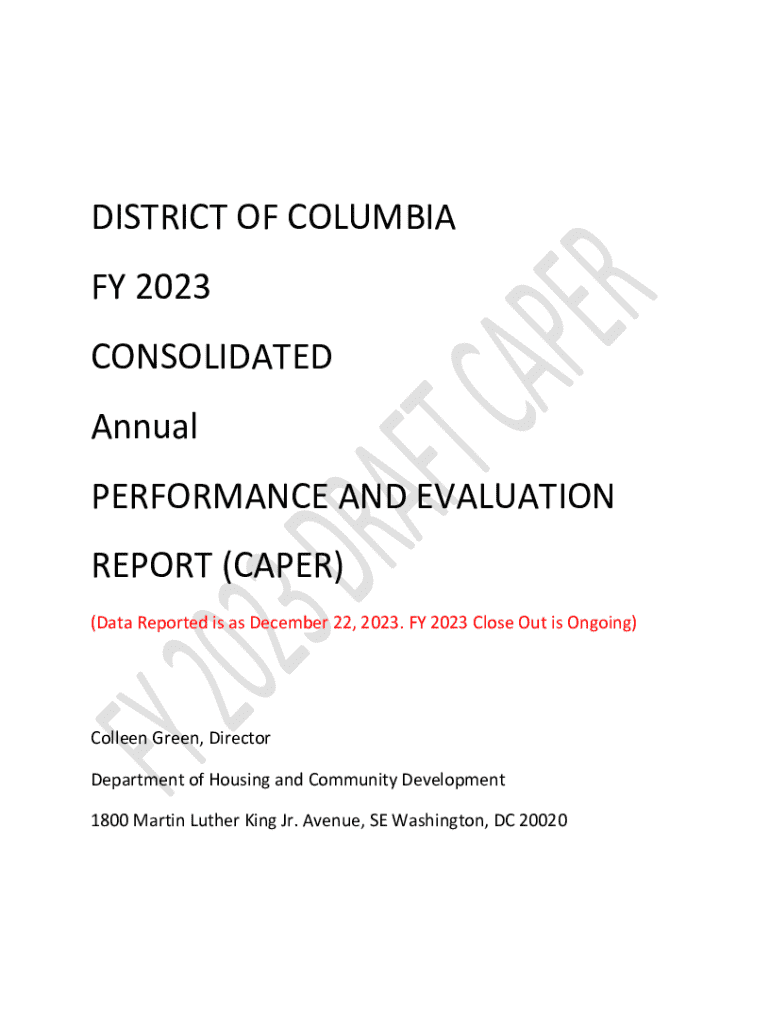 DISTRICT OF COLUMBIA

FY 2023

CONSOLIDATED

Annual

PERFORMANCE AND EVALUATION

REPORT (CAPER)

(Data Reported is as December 22, 2023. FY 2023 Close Out is Ongoing)

Colleen Green, Director

Department of Housing and Community Development

1800 Martin Luther King Jr. Avenue, SE Washington, DC 20020

FY 2023 DRAFT CAPER